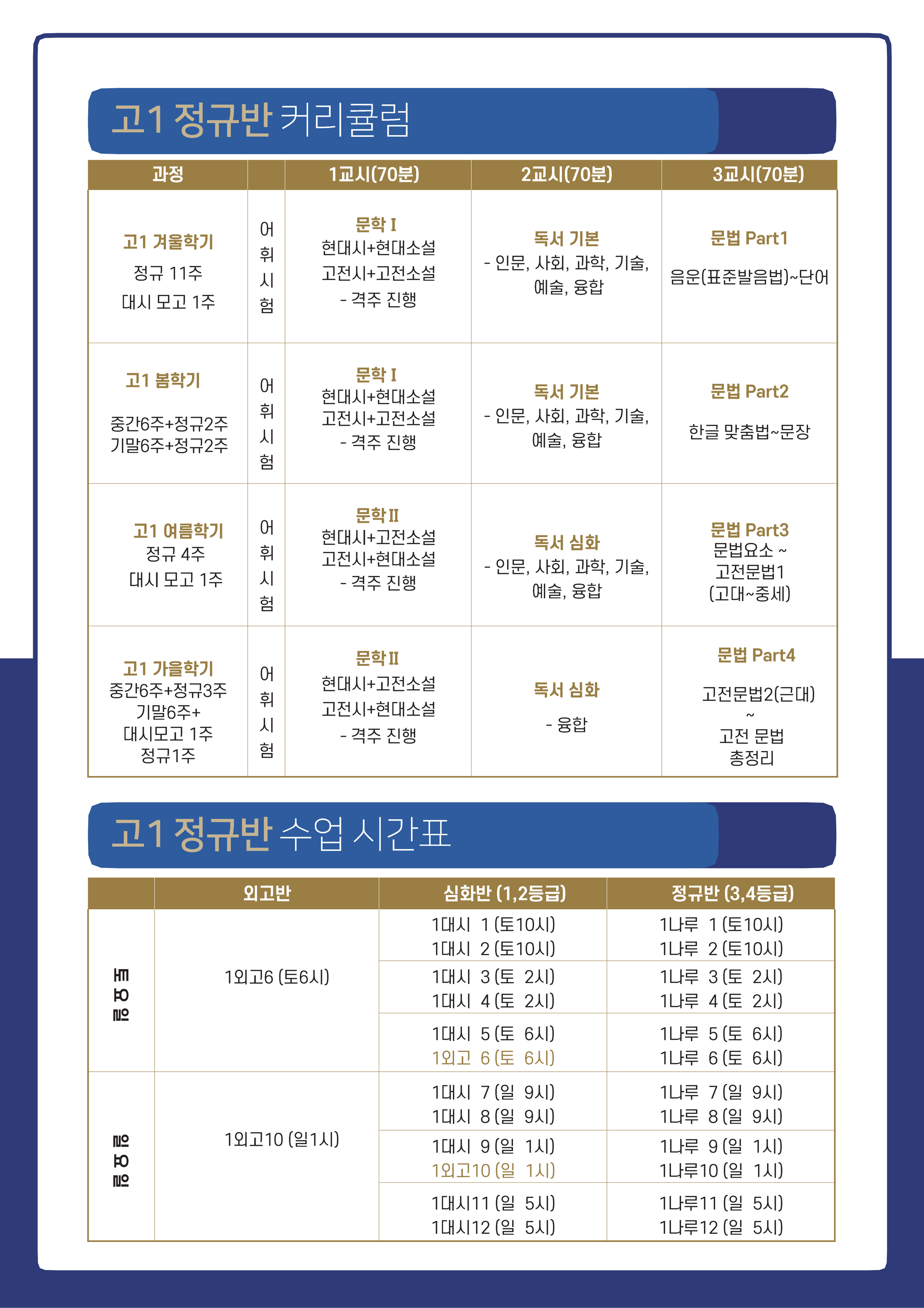 고1 정규반 커리큘럼

| 과정 | | 1교시(70분) | 2교시(70분) | 3교시(70분) |
|---|---|---|---|---|
| 고1 겨울학기 정규 11주 대시 모고 1주 | 어휘시험 | 문학 I 현대시+현대소설 고전시+고전소설 - 격주 진행 | 독서 기본 - 인문, 사회, 과학, 기술, 예술, 융합 | 문법 Part1 음운(표준발음법)~단어 |
| 고1 봄학기 중간6주+정규2주 기말6주+정규2주 | 어휘시험 | 문학 I 현대시+현대소설 고전시+고전소설 - 격주 진행 | 독서 기본 - 인문, 사회, 과학, 기술, 예술, 융합 | 문법 Part2 한글 맞춤법~문장 |
| 고1 여름학기 정규 4주 대시 모고 1주 | 어휘시험 | 문학 II 현대시+고전소설 고전시+현대소설 - 격주 진행 | 독서 심화 - 인문, 사회, 과학, 기술, 예술, 융합 | 문법 Part3 문법요소 ~ 고전문법1 (고대~중세) |
| 고1 가을학기 중간6주+정규3주 기말6주+ 대시모고 1주 정규1주 | 어휘시험 | 문학 II 현대시+고전소설 고전시+현대소설 - 격주 진행 | 독서 심화 - 융합 | 문법 Part4 고전문법2(근대) ~ 고전 문법 총정리 |

고1 정규반 수업 시간표

| | 외고반 | 심화반 (1,2등급) | 정규반 (3,4등급) |
|---|---|---|---|
| 토요일 | 1외고6 (토6시) | 1대시 1 (토10시) 1대시 2 (토10시) | 1나루 1 (토10시) 1나루 2 (토10시) |
| | | 1대시 3 (토 2시) 1대시 4 (토 2시) | 1나루 3 (토 2시) 1나루 4 (토 2시) |
| | | 1대시 5 (토 6시) 1외고 6 (토 6시) | 1나루 5 (토 6시) 1나루 6 (토 6시) |
| 일요일 | 1외고10 (일1시) | 1대시 7 (일 9시) 1대시 8 (일 9시) | 1나루 7 (일 9시) 1나루 8 (일 9시) |
| | | 1대시 9 (일 1시) 1외고10 (일 1시) | 1나루 9 (일 1시) 1나루10 (일 1시) |
| | | 1대시11 (일 5시) 1대시12 (일 5시) | 1나루11 (일 5시) 1나루12 (일 5시) |